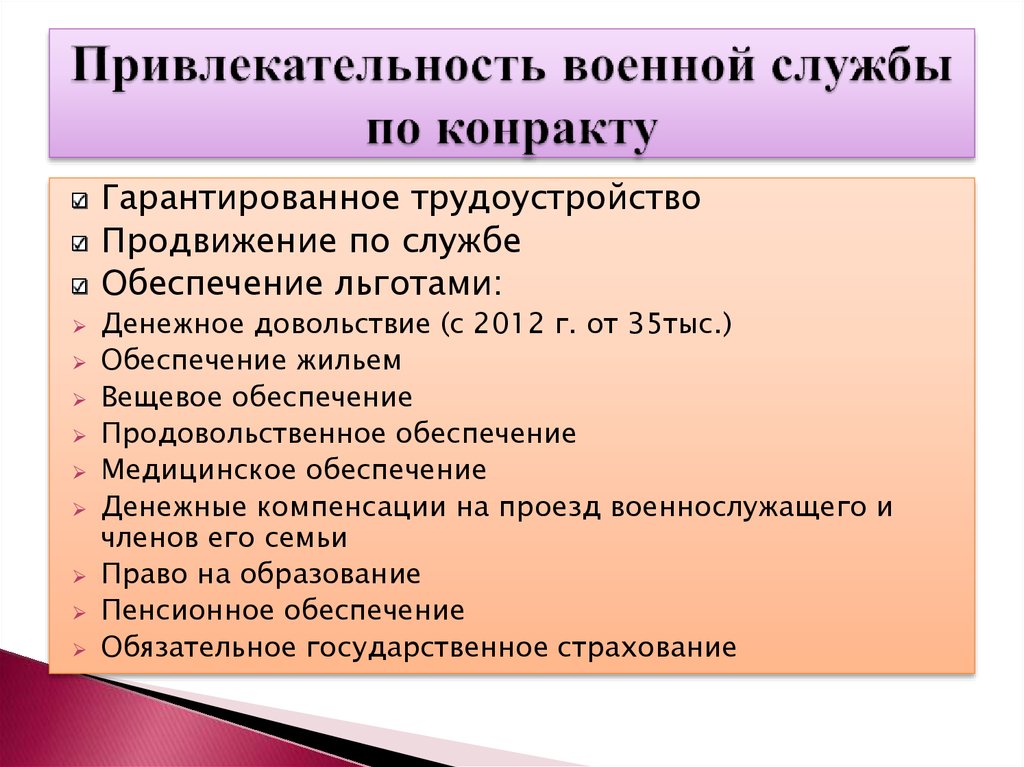 Привлекательность военной службы по конракту

☑ Гарантированное трудоустройство
☑ Продвижение по службе
☑ Обеспечение льготами:
➢ Денежное довольствие (с 2012 г. от 35тыс.)
➢ Обеспечение жильем
➢ Вещевое обеспечение
➢ Продовольственное обеспечение
➢ Медицинское обеспечение
➢ Денежные компенсации на проезд военнослужащего и членов его семьи
➢ Право на образование
➢ Пенсионное обеспечение
➢ Обязательное государственное страхование